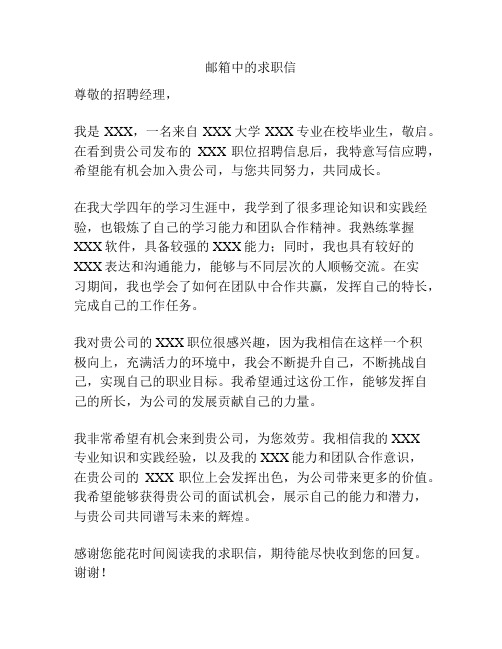 邮箱中的求职信

尊敬的招聘经理，

我是 XXX，一名来自 XXX 大学 XXX 专业在校毕业生，敬启。在看到贵公司发布的 XXX 职位招聘信息后，我特意写信应聘，希望能有机会加入贵公司，与您共同努力，共同成长。

在我大学四年的学习生涯中，我学到了很多理论知识和实践经验，也锻炼了自己的学习能力和团队合作精神。我熟练掌握 XXX 软件，具备较强的 XXX 能力；同时，我也具有较好的 XXX 表达和沟通能力，能够与不同层次的人顺畅交流。在实习期间，我也学会了如何在团队中合作共赢，发挥自己的特长，完成自己的工作任务。

我对贵公司的 XXX 职位很感兴趣，因为我相信在这样一个积极向上，充满活力的环境中，我会不断提升自己，不断挑战自己，实现自己的职业目标。我希望通过这份工作，能够发挥自己的所长，为公司的发展贡献自己的力量。

我非常希望有机会来到贵公司，为您效劳。我相信我的 XXX 专业知识和实践经验，以及我的 XXX 能力和团队合作意识，在贵公司的 XXX 职位上会发挥出色，为公司带来更多的价值。我希望能够获得贵公司的面试机会，展示自己的能力和潜力，与贵公司共同谱写未来的辉煌。

感谢您能花时间阅读我的求职信，期待能尽快收到您的回复。谢谢！